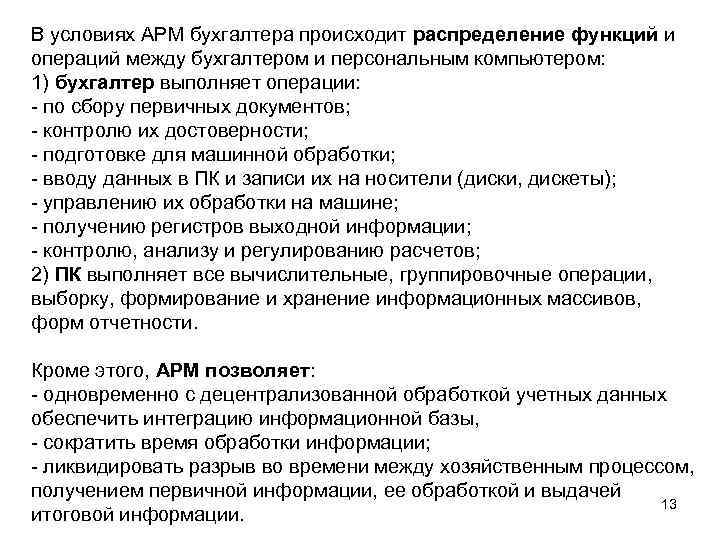 В условиях АРМ бухгалтера происходит распределение функций и операций между бухгалтером и персональным компьютером:
1) бухгалтер выполняет операции:
- по сбору первичных документов;
- контролю их достоверности;
- подготовке для машинной обработки;
- вводу данных в ПК и записи их на носители (диски, дискеты);
- управлению их обработки на машине;
- получению регистров выходной информации;
- контролю, анализу и регулированию расчетов;
2) ПК выполняет все вычислительные, группировочные операции, выборку, формирование и хранение информационных массивов, форм отчетности.

Кроме этого, АРМ позволяет:
- одновременно с децентрализованной обработкой учетных данных обеспечить интеграцию информационной базы,
- сократить время обработки информации;
- ликвидировать разрыв во времени между хозяйственным процессом, получением первичной информации, ее обработкой и выдачей итоговой информации.

13